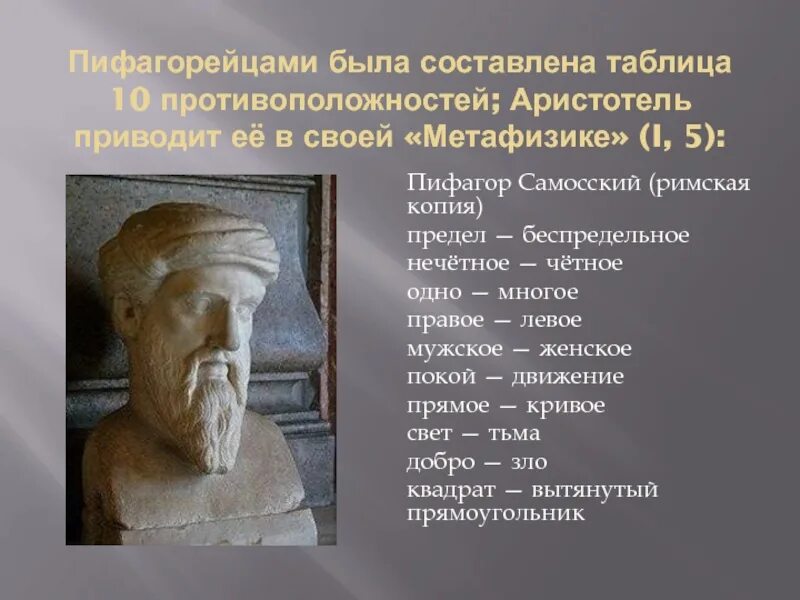 Пифагорейцами была составлена таблица 10 противоположностей; Аристотель приводит её в своей «Метафизике» (I, 5):

Пифагор Самосский (римская копия)
предел — беспредельное
нечётное — чётное
одно — многое
правое — левое
мужское — женское
покой — движение
прямое — кривое
свет — тьма
добро — зло
квадрат — вытянутый прямоугольник